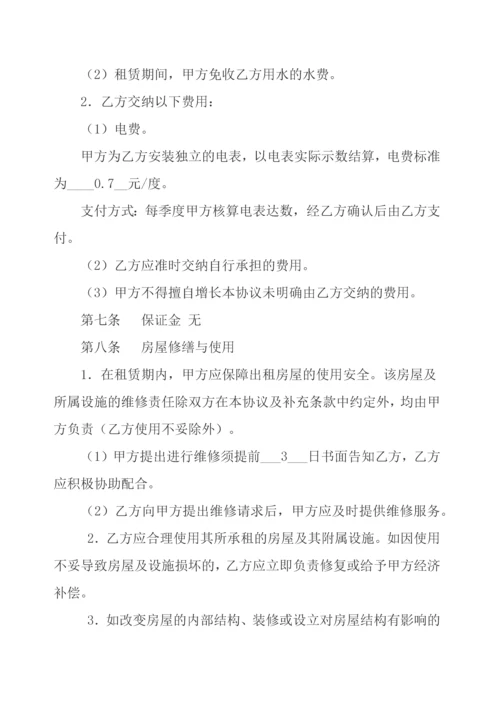 （2）租赁期间，甲方免收乙方用水的水费。

2．乙方交纳以下费用：

（1）电费。

甲方为乙方安装独立的电表，以电表实际示数结算，电费标准为____0.7__元/度。

支付方式：每季度甲方核算电表达数，经乙方确认后由乙方支付。

（2）乙方应准时交纳自行承担的费用。

（3）甲方不得擅自增长本协议未明确由乙方交纳的费用。

第七条　保证金 无

第八条　房屋修缮与使用

1．在租赁期内，甲方应保障出租房屋的使用安全。该房屋及所属设施的维修责任除双方在本协议及补充条款中约定外，均由甲方负责（乙方使用不妥除外）。

（1）甲方提出进行维修须提前___3___日书面告知乙方，乙方应积极协助配合。

（2）乙方向甲方提出维修请求后，甲方应及时提供维修服务。

2．乙方应合理使用其所承租的房屋及其附属设施。如因使用不妥导致房屋及设施损坏的，乙方应立即负责修复或给予甲方经济补偿。

3．如改变房屋的内部结构、装修或设立对房屋结构有影响的